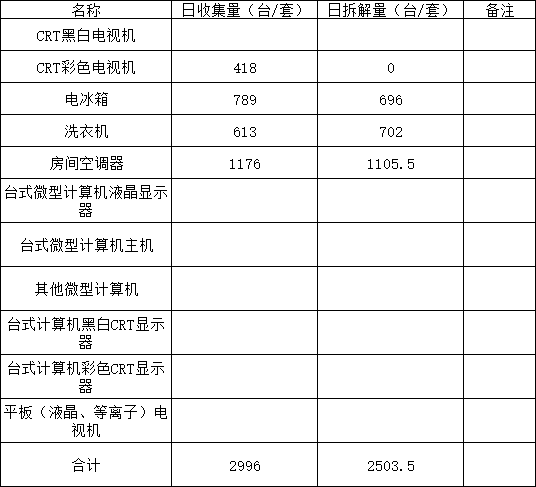 | 名称 | 日收集量（台/套） | 日拆解量（台/套） | 备注 |
|---|---|---|---|
| CRT黑白电视机 |  |  |  |
| CRT彩色电视机 | 418 | 0 |  |
| 电冰箱 | 789 | 696 |  |
| 洗衣机 | 613 | 702 |  |
| 房间空调器 | 1176 | 1105.5 |  |
| 台式微型计算机液晶显示器 |  |  |  |
| 台式微型计算机主机 |  |  |  |
| 其他微型计算机 |  |  |  |
| 台式计算机黑白CRT显示器 |  |  |  |
| 台式计算机彩色CRT显示器 |  |  |  |
| 平板（液晶、等离子）电视机 |  |  |  |
| 合计 | 2996 | 2503.5 |  |